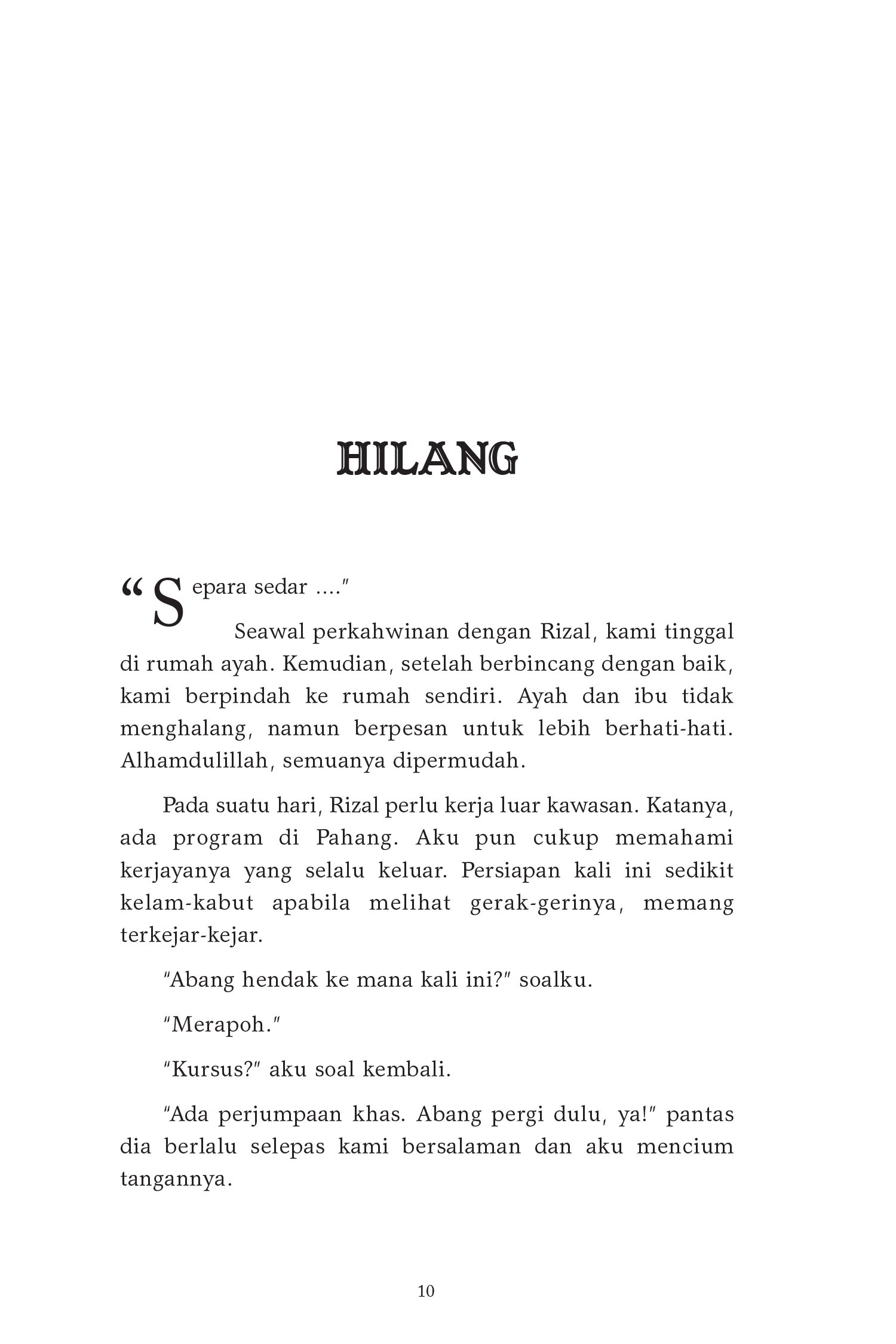 HILANG

"Separa sedar ...."

Seawal perkahwinan dengan Rizal, kami tinggal di rumah ayah. Kemudian, setelah berbincang dengan baik, kami berpindah ke rumah sendiri. Ayah dan ibu tidak menghalang, namun berpesan untuk lebih berhati-hati. Alhamdulillah, semuanya dipermudah.

Pada suatu hari, Rizal perlu kerja luar kawasan. Katanya, ada program di Pahang. Aku pun cukup memahami kerjayanya yang selalu keluar. Persiapan kali ini sedikit kelam-kabut apabila melihat gerak-gerinya, memang terkejar-kejar.

"Abang hendak ke mana kali ini?" soalku.

"Merapoh."

"Kursus?" aku soal kembali.

"Ada perjumpaan khas. Abang pergi dulu, ya!" pantas dia berlalu selepas kami bersalaman dan aku mencium tangannya.

10